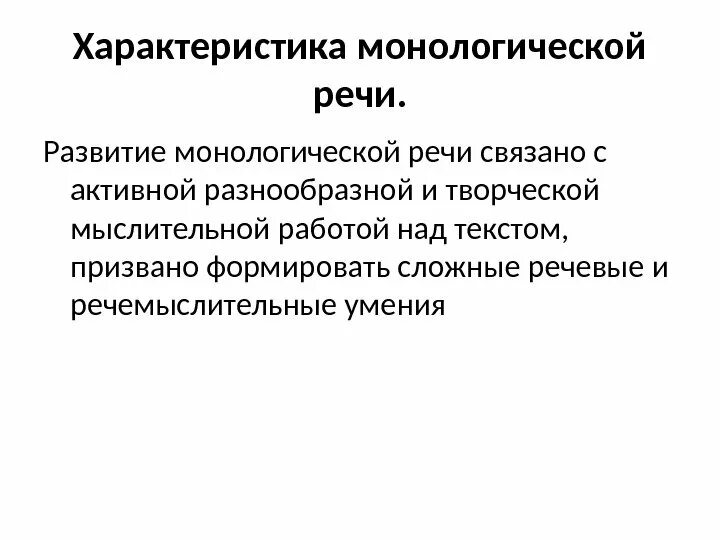 Характеристика монологической речи.

Развитие монологической речи связано с активной разнообразной и творческой мыслительной работой над текстом, призвано формировать сложные речевые и речемыслительные умения